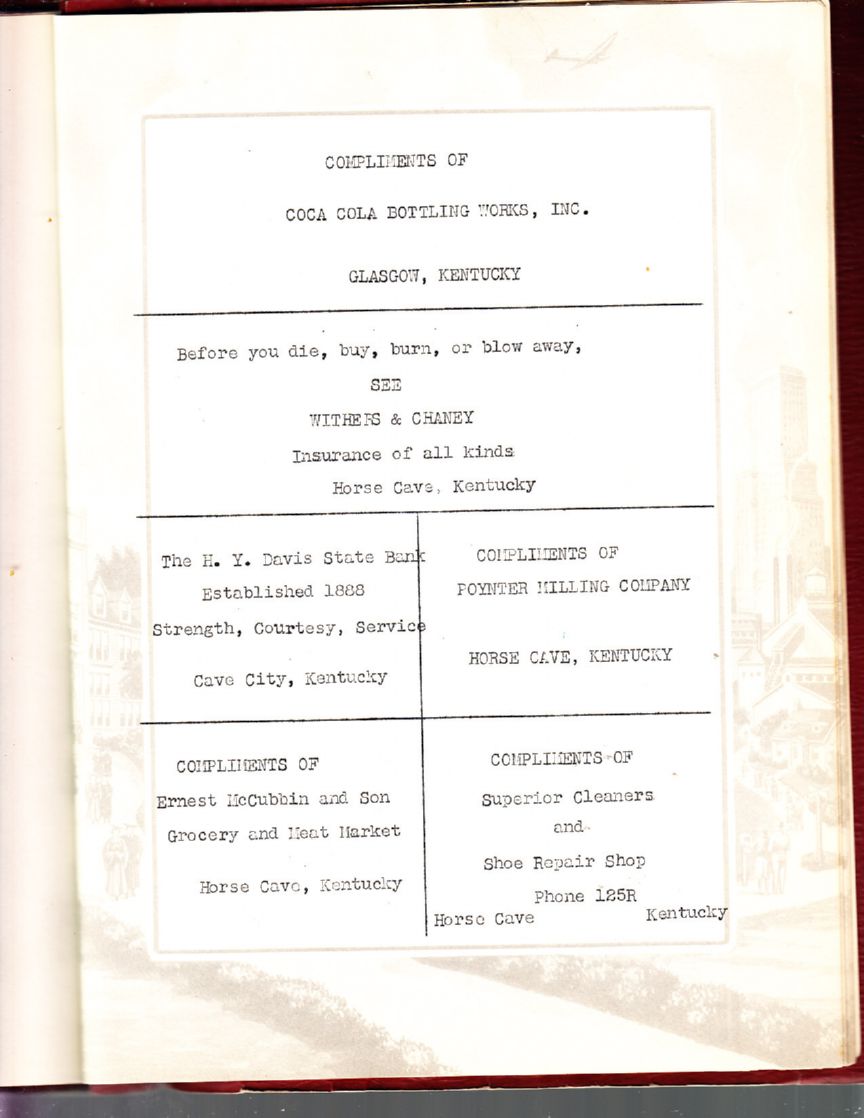 COMPLIMENTS OF

COCA COLA BOTTLING WORKS, INC.

GLASGOW, KENTUCKY

Before you die, buy, burn, or blow away,

SEE

WITHERS & CHANEY

Insurance of all kinds

Horse Cave, Kentucky

The H. Y. Davis State Bank

Established 1888

Strength, Courtesy, Service

Cave City, Kentucky

COMPLIMENTS OF

POYNTER MILLING COMPANY

HORSE CAVE, KENTUCKY

COMPLIMENTS OF

Ernest McCubbin and Son

Grocery and Meat Market

Horse Cave, Kentucky

COMPLIMENTS OF

Superior Cleaners

and

Shoe Repair Shop

Phone 125R

Horse Cave Kentucky